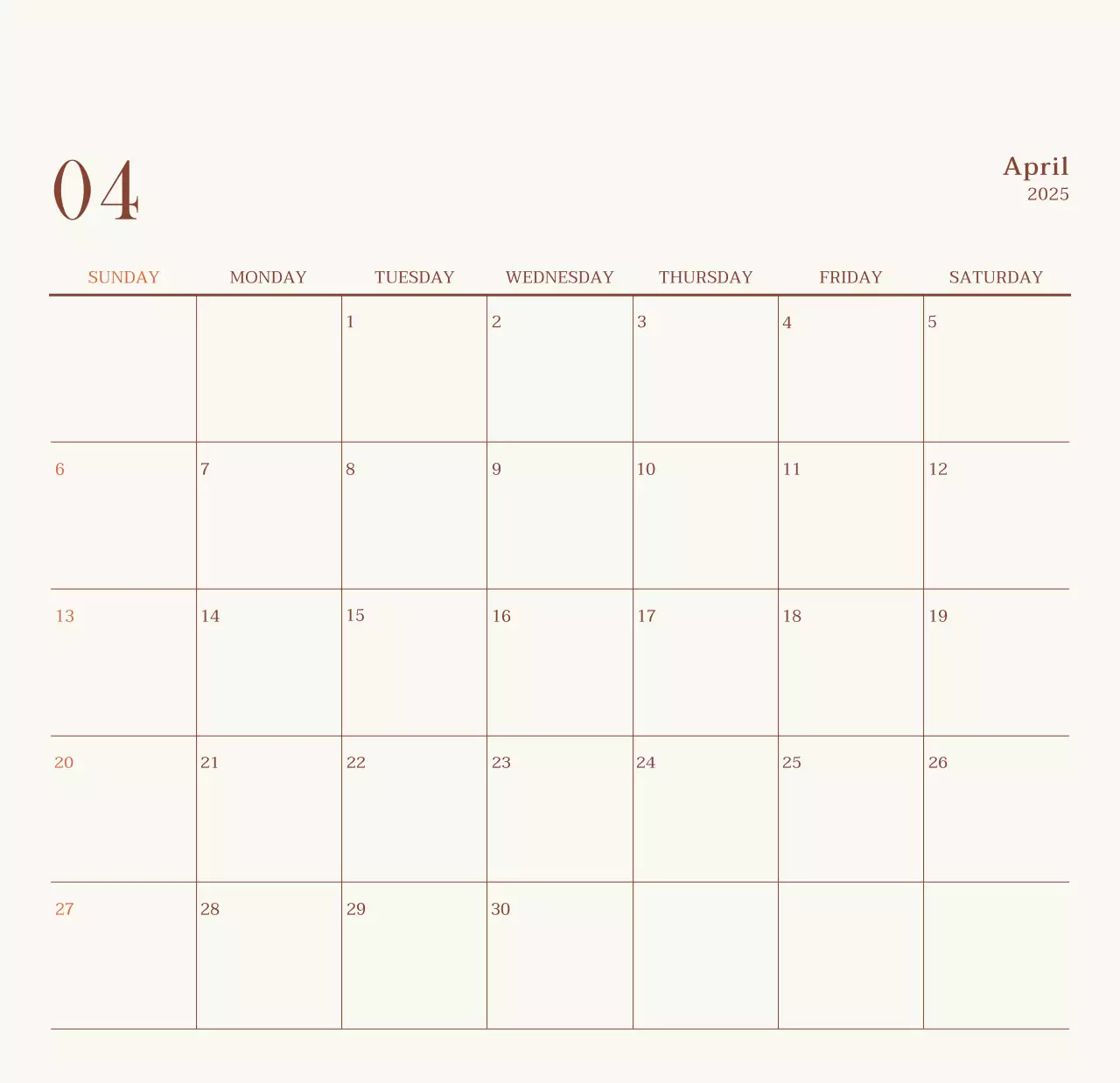 04

April
2025

| SUNDAY | MONDAY | TUESDAY | WEDNESDAY | THURSDAY | FRIDAY | SATURDAY |
|---|---|---|---|---|---|---|
| | | 1 | 2 | 3 | 4 | 5 |
| 6 | 7 | 8 | 9 | 10 | 11 | 12 |
| 13 | 14 | 15 | 16 | 17 | 18 | 19 |
| 20 | 21 | 22 | 23 | 24 | 25 | 26 |
| 27 | 28 | 29 | 30 | | | |